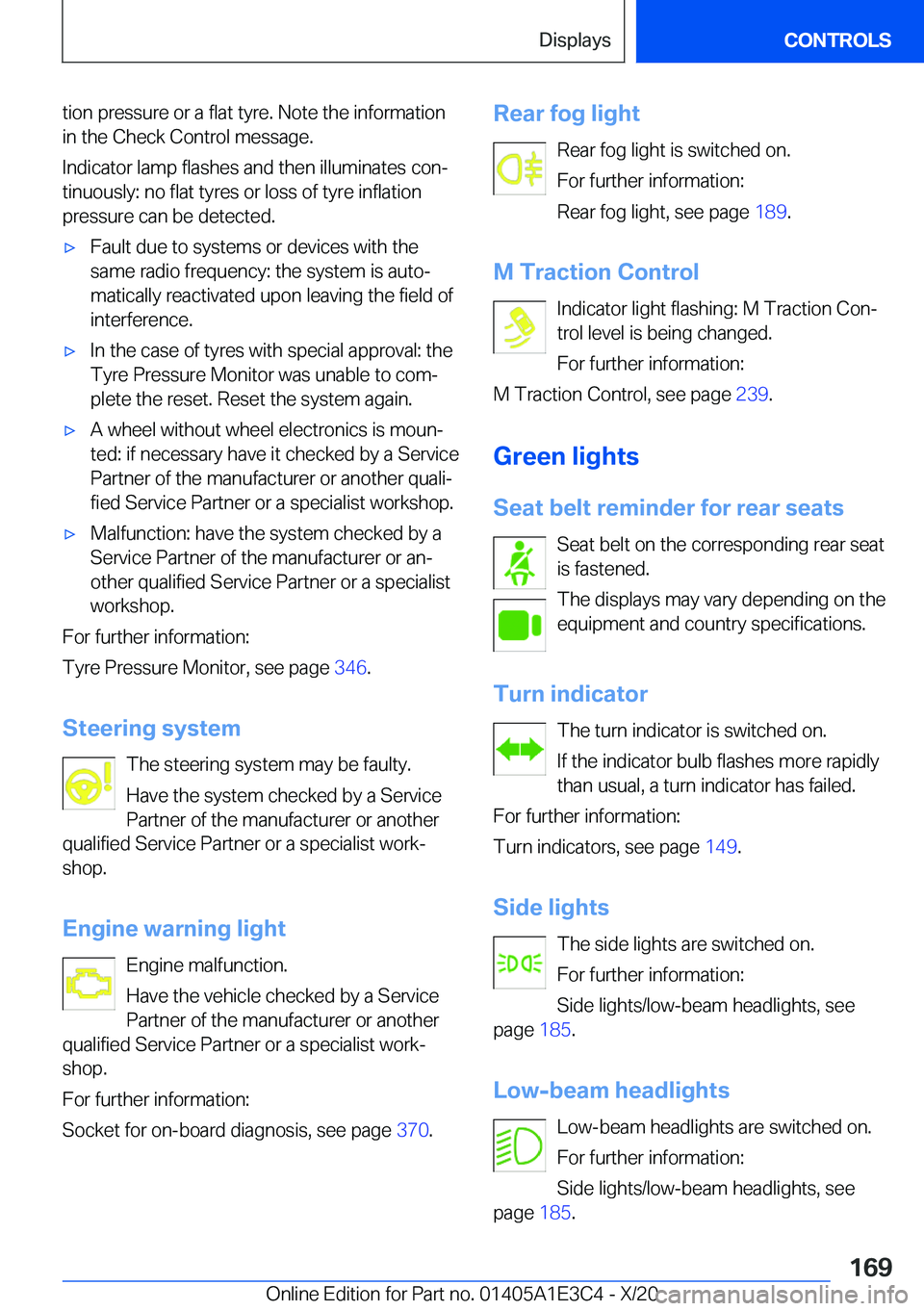 Displays CONTROLS

tion pressure or a flat tyre. Note the information in the Check Control message.

Indicator lamp flashes and then illuminates continuously: no flat tyres or loss of tyre inflation pressure can be detected.

▷ Fault due to systems or devices with the same radio frequency: the system is automatically reactivated upon leaving the field of interference.

▷ In the case of tyres with special approval: the Tyre Pressure Monitor was unable to complete the reset. Reset the system again.

▷ A wheel without wheel electronics is mounted: if necessary have it checked by a Service Partner of the manufacturer or another qualified Service Partner or a specialist workshop.

▷ Malfunction: have the system checked by a Service Partner of the manufacturer or another qualified Service Partner or a specialist workshop.

For further information:

Tyre Pressure Monitor, see page 346.

Steering system

The steering system may be faulty.

Have the system checked by a Service Partner of the manufacturer or another qualified Service Partner or a specialist workshop.

Engine warning light

Engine malfunction.

Have the vehicle checked by a Service Partner of the manufacturer or another qualified Service Partner or a specialist workshop.

For further information:

Socket for on-board diagnosis, see page 370.

Rear fog light

Rear fog light is switched on.

For further information:

Rear fog light, see page 189.

M Traction Control

Indicator light flashing: M Traction Control level is being changed.

For further information:

M Traction Control, see page 239.

Green lights

Seat belt reminder for rear seats

Seat belt on the corresponding rear seat is fastened.

The displays may vary depending on the equipment and country specifications.

Turn indicator

The turn indicator is switched on.

If the indicator bulb flashes more rapidly than usual, a turn indicator has failed.

For further information:

Turn indicators, see page 149.

Side lights

The side lights are switched on.

For further information:

Side lights/low-beam headlights, see page 185.

Low-beam headlights

Low-beam headlights are switched on.

For further information:

Side lights/low-beam headlights, see page 185.

169

Online Edition for Part no. 01405A1E3C4 - X/20 carmanualsonline.info